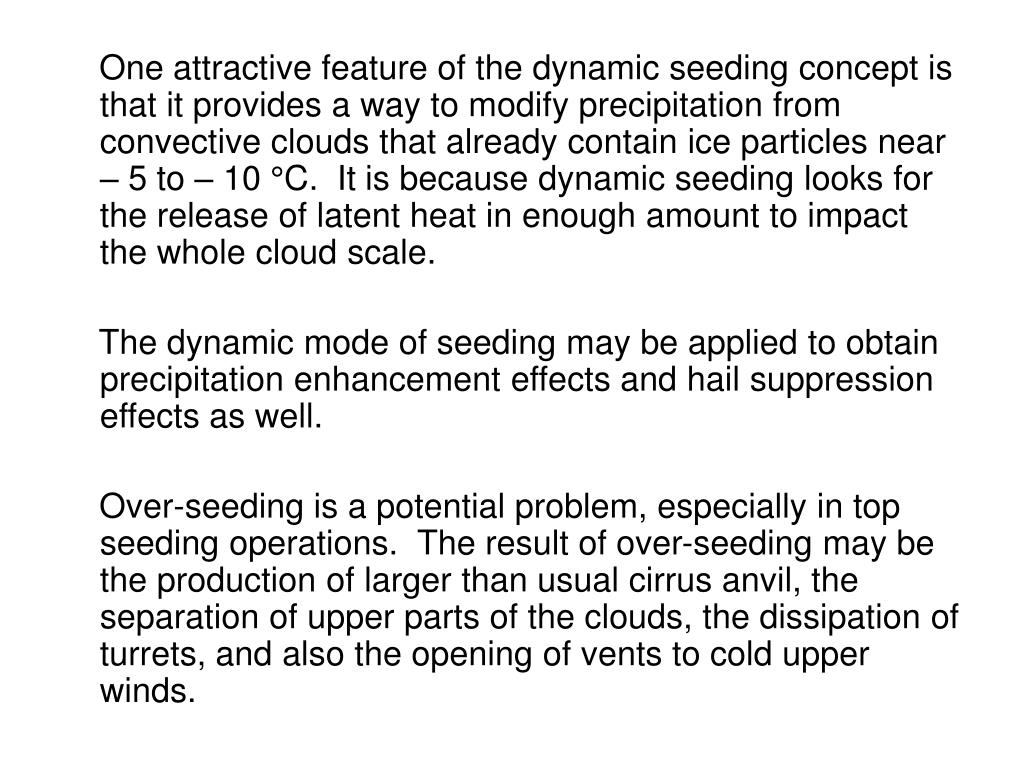 One attractive feature of the dynamic seeding concept is that it provides a way to modify precipitation from convective clouds that already contain ice particles near – 5 to – 10 °C.  It is because dynamic seeding looks for the release of latent heat in enough amount to impact the whole cloud scale.

The dynamic mode of seeding may be applied to obtain precipitation enhancement effects and hail suppression effects as well.

Over-seeding is a potential problem, especially in top seeding operations.  The result of over-seeding may be the production of larger than usual cirrus anvil, the separation of upper parts of the clouds, the dissipation of turrets, and also the opening of vents to cold upper winds.